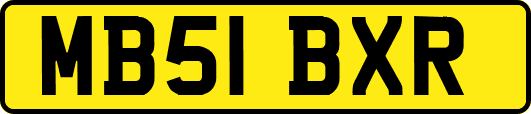 MB51 BXR